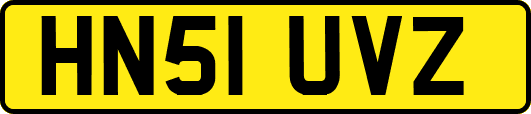 HN51 UVZ